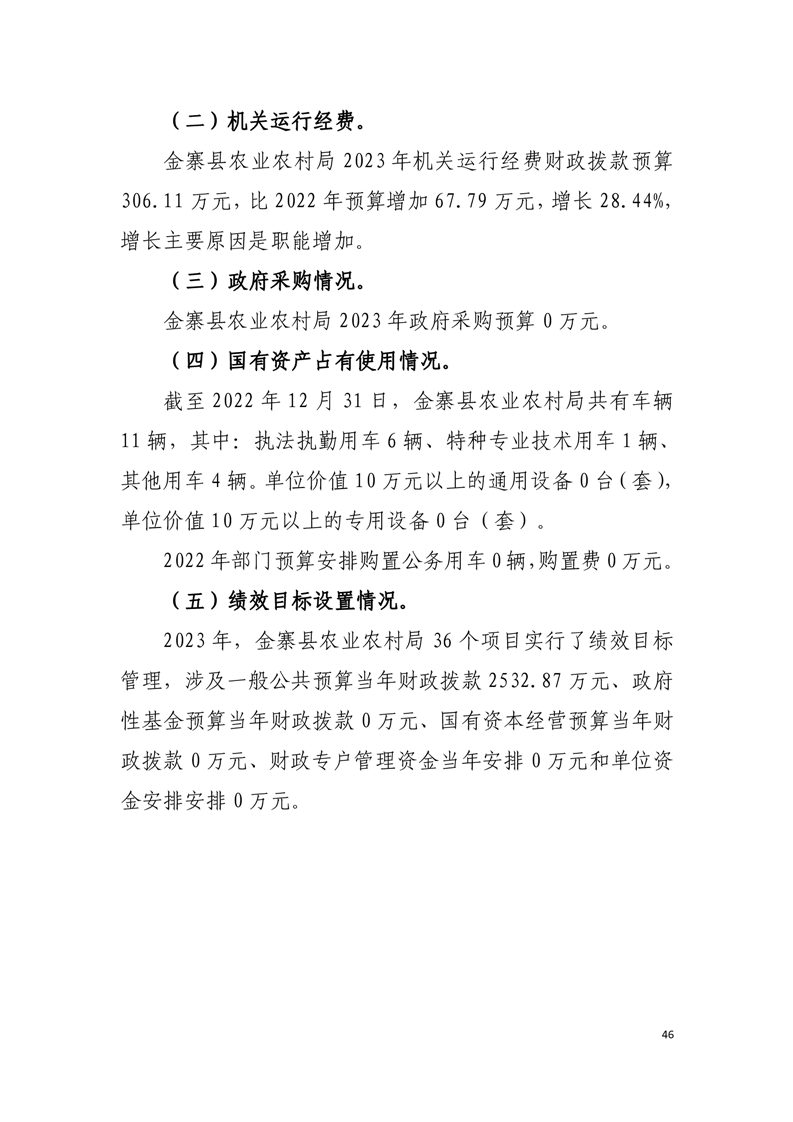 （二）机关运行经费。

金寨县农业农村局 2023 年机关运行经费财政拨款预算 306.11 万元，比 2022 年预算增加 67.79 万元，增长 28.44%，增长主要原因是职能增加。

（三）政府采购情况。

金寨县农业农村局 2023 年政府采购预算 0 万元。

（四）国有资产占有使用情况。

截至 2022 年 12 月 31 日，金寨县农业农村局共有车辆 11 辆，其中：执法执勤用车 6 辆、特种专业技术用车 1 辆、其他用车 4 辆。单位价值 10 万元以上的通用设备 0 台（套），单位价值 10 万元以上的专用设备 0 台（套）。

2022 年部门预算安排购置公务用车 0 辆，购置费 0 万元。

（五）绩效目标设置情况。

2023 年，金寨县农业农村局 36 个项目实行了绩效目标管理，涉及一般公共预算当年财政拨款 2532.87 万元、政府性基金预算当年财政拨款 0 万元、国有资本经营预算当年财政拨款 0 万元、财政专户管理资金当年安排 0 万元和单位资金安排安排 0 万元。

46